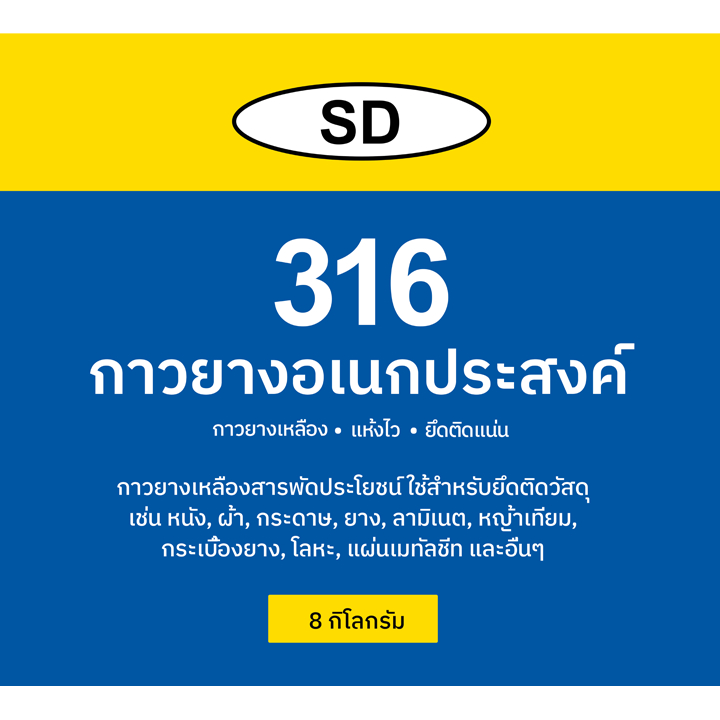 SD

316
กาวยางอเนกประสงค์

กาวยางเหลือง • แห้งไว • ยึดติดแน่น

กาวยางเหลืองสารพัดประโยชน์ ใช้สำหรับยึดติดวัสดุ เช่น หนัง, ผ้า, กระดาษ, ยาง, ลามิเนต, หญ้าเทียม, กระเบื้องยาง, โลหะ, แผ่นเมทัลชีท และอื่นๆ

8 กิโลกรัม